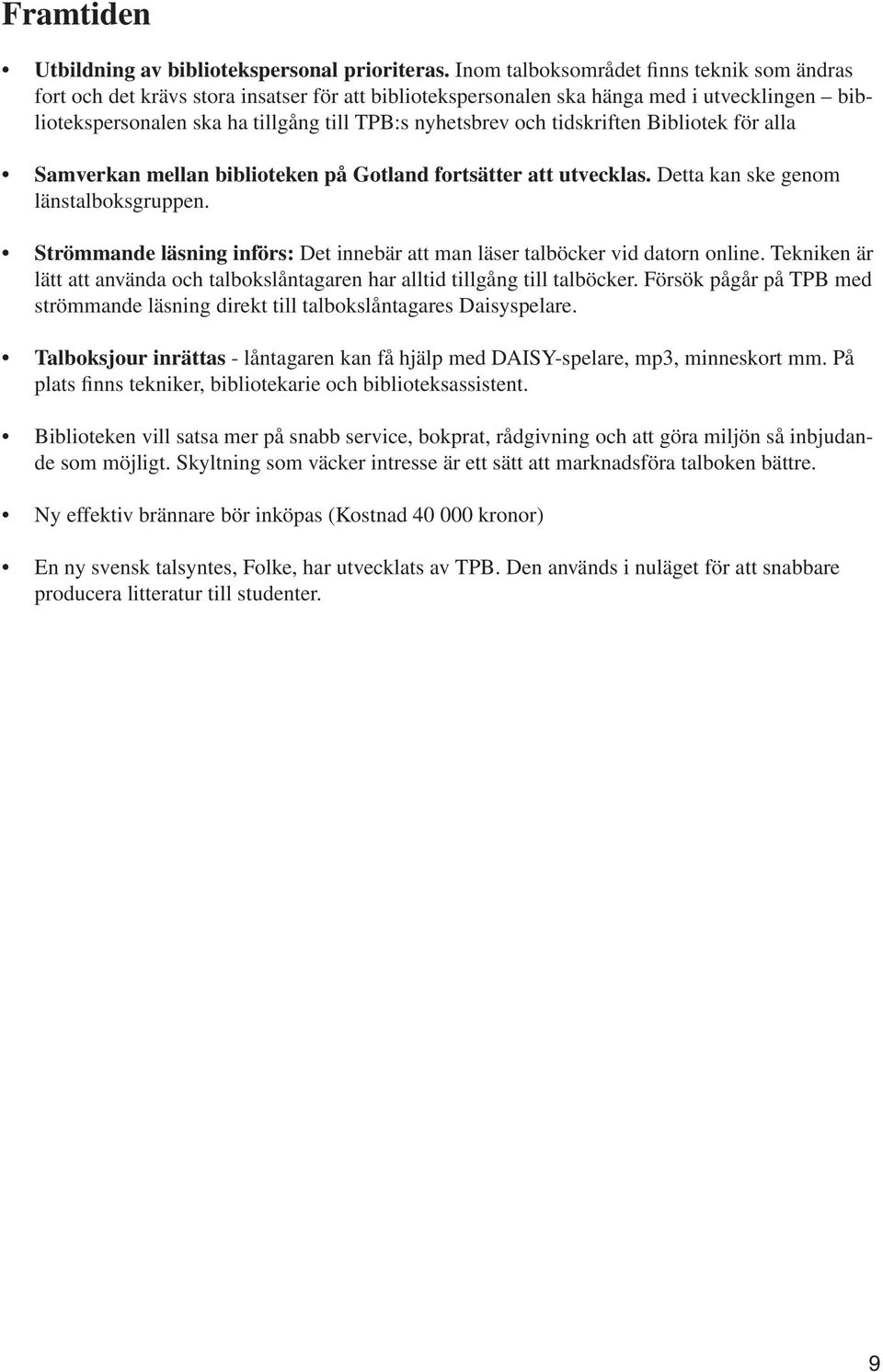 Framtiden

• Utbildning av bibliotekspersonal prioriteras. Inom talboksområdet finns teknik som ändras fort och det krävs stora insatser för att bibliotekspersonalen ska hänga med i utvecklingen – bibliotekspersonalen ska ha tillgång till TPB:s nyhetsbrev och tidskriften Bibliotek för alla

• Samverkan mellan biblioteken på Gotland fortsätter att utvecklas. Detta kan ske genom länstalboksgruppen.

• Strömmande läsning införs: Det innebär att man läser talböcker vid datorn online. Tekniken är lätt att använda och talbokslåntagaren har alltid tillgång till talböcker. Försök pågår på TPB med strömmande läsning direkt till talbokslåntagares Daisyspelare.

• Talboksjour inrättas - låntagaren kan få hjälp med DAISY-spelare, mp3, minneskort mm. På plats finns tekniker, bibliotekarie och biblioteksassistent.

• Biblioteken vill satsa mer på snabb service, bokprat, rådgivning och att göra miljön så inbjudande som möjligt. Skyltning som väcker intresse är ett sätt att marknadsföra talboken bättre.

• Ny effektiv brännare bör inköpas (Kostnad 40 000 kronor)

• En ny svensk talsyntes, Folke, har utvecklats av TPB. Den används i nuläget för att snabbare producera litteratur till studenter.

9